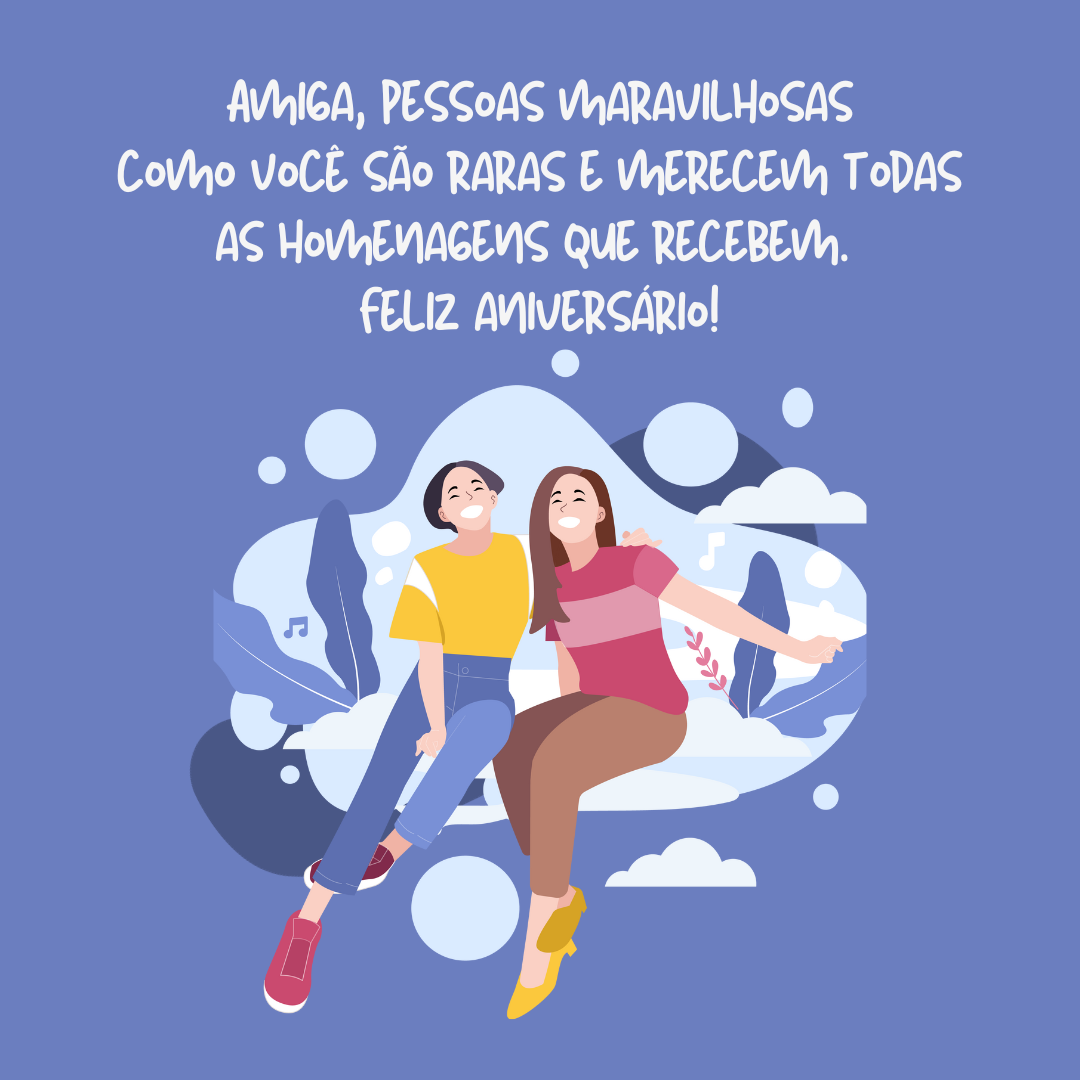 AMIGA, PESSOAS MARAVILHOSAS COMO VOCÊ SÃO RARAS E MERECEM TODAS AS HOMENAGENS QUE RECEBEM. FELIZ ANIVERSÁRIO!